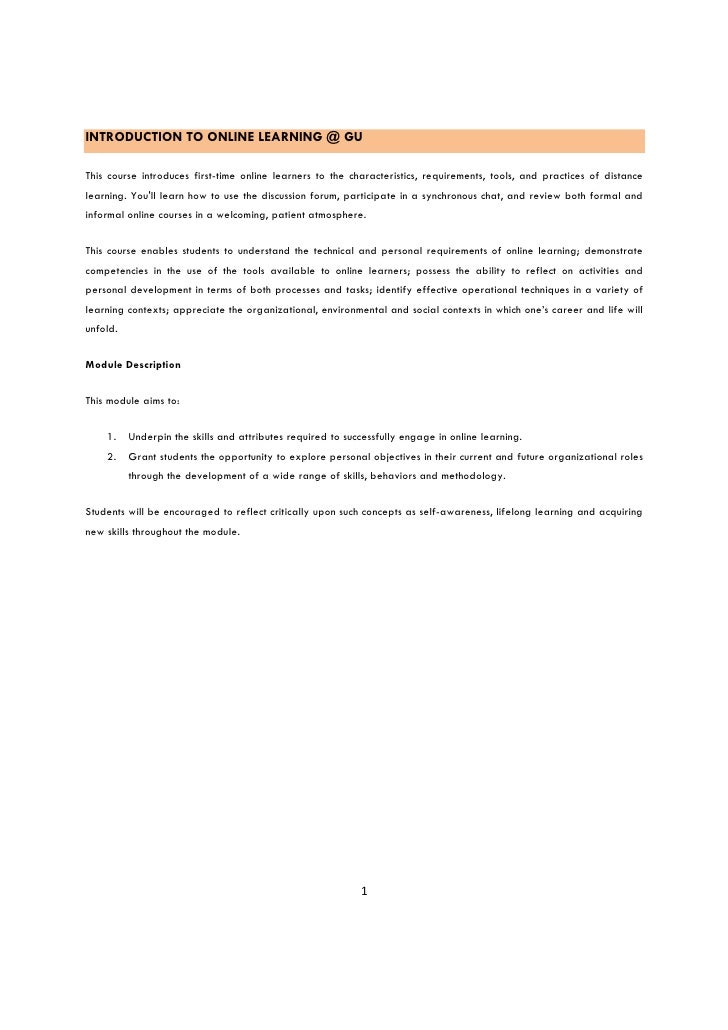 INTRODUCTION TO ONLINE LEARNING @ GU

This course introduces first-time online learners to the characteristics, requirements, tools, and practices of distance learning. You'll learn how to use the discussion forum, participate in a synchronous chat, and review both formal and informal online courses in a welcoming, patient atmosphere.

This course enables students to understand the technical and personal requirements of online learning; demonstrate competencies in the use of the tools available to online learners; possess the ability to reflect on activities and personal development in terms of both processes and tasks; identify effective operational techniques in a variety of learning contexts; appreciate the organizational, environmental and social contexts in which one's career and life will unfold.

Module Description

This module aims to:

1. Underpin the skills and attributes required to successfully engage in online learning.
2. Grant students the opportunity to explore personal objectives in their current and future organizational roles through the development of a wide range of skills, behaviors and methodology.

Students will be encouraged to reflect critically upon such concepts as self-awareness, lifelong learning and acquiring new skills throughout the module.

1